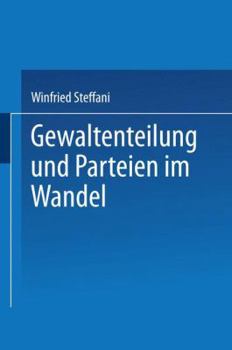 Winfried Steffani

Gewaltenteilung und Parteien im Wandel